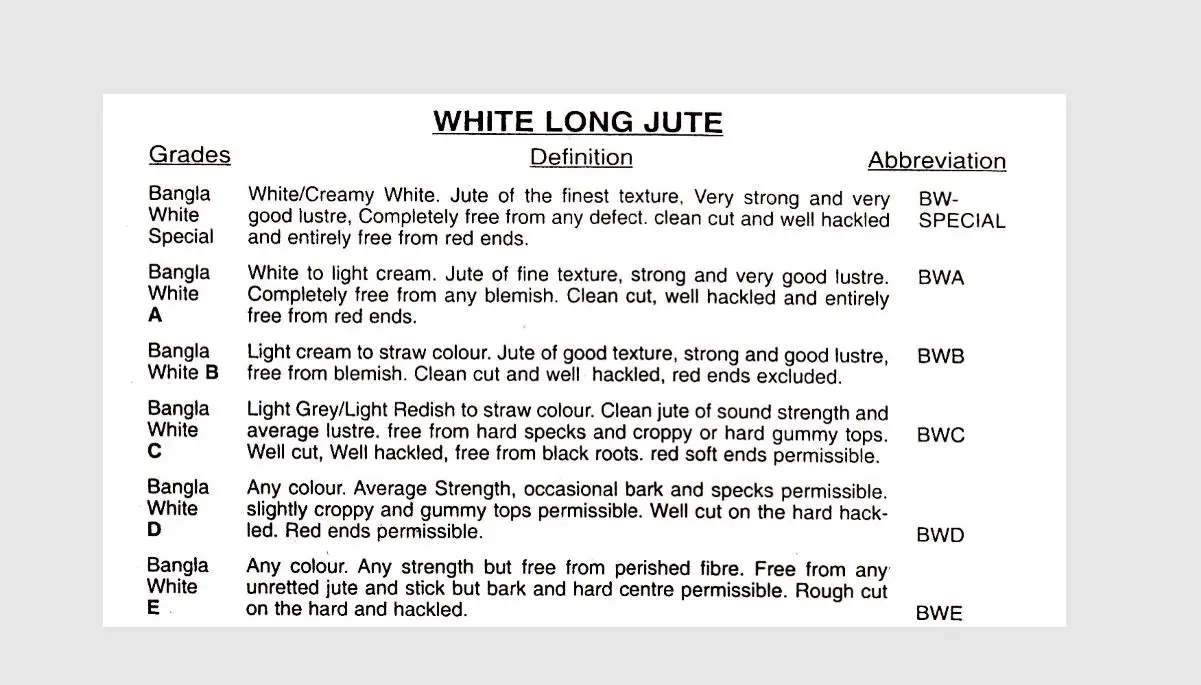 WHITE LONG JUTE

| Grades | Definition | Abbreviation |
|---|---|---|
| Bangla White Special | White/Creamy White. Jute of the finest texture, Very strong and very good lustre, Completely free from any defect. clean cut and well hackled and entirely free from red ends. | BW-SPECIAL |
| Bangla White A | White to light cream. Jute of fine texture, strong and very good lustre. Completely free from any blemish. Clean cut, well hackled and entirely free from red ends. | BWA |
| Bangla White B | Light cream to straw colour. Jute of good texture, strong and good lustre, free from blemish. Clean cut and well hackled, red ends excluded. | BWB |
| Bangla White C | Light Grey/Light Redish to straw colour. Clean jute of sound strength and average lustre. free from hard specks and croppy or hard gummy tops. Well cut, Well hackled, free from black roots. red soft ends permissible. | BWC |
| Bangla White D | Any colour. Average Strength, occasional bark and specks permissible. slightly croppy and gummy tops permissible. Well cut on the hard hackled. Red ends permissible. | BWD |
| Bangla White E | Any colour. Any strength but free from perished fibre. Free from any unretted jute and stick but bark and hard centre permissible. Rough cut on the hard and hackled. | BWE |